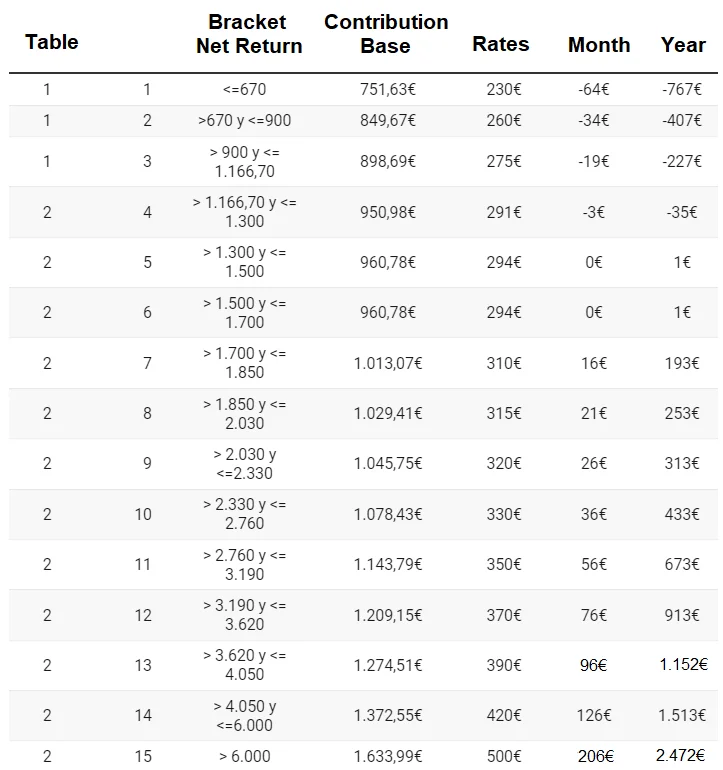 | Table | | Bracket Net Return | Contribution Base | Rates | Month | Year |
|---|---|---|---|---|---|---|
| 1 | 1 | <=670 | 751,63€ | 230€ | -64€ | -767€ |
| 1 | 2 | >670 y <=900 | 849,67€ | 260€ | -34€ | -407€ |
| 1 | 3 | > 900 y <= 1.166,70 | 898,69€ | 275€ | -19€ | -227€ |
| 2 | 4 | > 1.166,70 y <= 1.300 | 950,98€ | 291€ | -3€ | -35€ |
| 2 | 5 | > 1.300 y <= 1.500 | 960,78€ | 294€ | 0€ | 1€ |
| 2 | 6 | > 1.500 y <= 1.700 | 960,78€ | 294€ | 0€ | 1€ |
| 2 | 7 | > 1.700 y <= 1.850 | 1.013,07€ | 310€ | 16€ | 193€ |
| 2 | 8 | > 1.850 y <= 2.030 | 1.029,41€ | 315€ | 21€ | 253€ |
| 2 | 9 | > 2.030 y <=2.330 | 1.045,75€ | 320€ | 26€ | 313€ |
| 2 | 10 | > 2.330 y <= 2.760 | 1.078,43€ | 330€ | 36€ | 433€ |
| 2 | 11 | > 2.760 y <= 3.190 | 1.143,79€ | 350€ | 56€ | 673€ |
| 2 | 12 | > 3.190 y <= 3.620 | 1.209,15€ | 370€ | 76€ | 913€ |
| 2 | 13 | > 3.620 y <= 4.050 | 1.274,51€ | 390€ | 96€ | 1.152€ |
| 2 | 14 | > 4.050 y <=6.000 | 1.372,55€ | 420€ | 126€ | 1.513€ |
| 2 | 15 | > 6.000 | 1.633,99€ | 500€ | 206€ | 2.472€ |